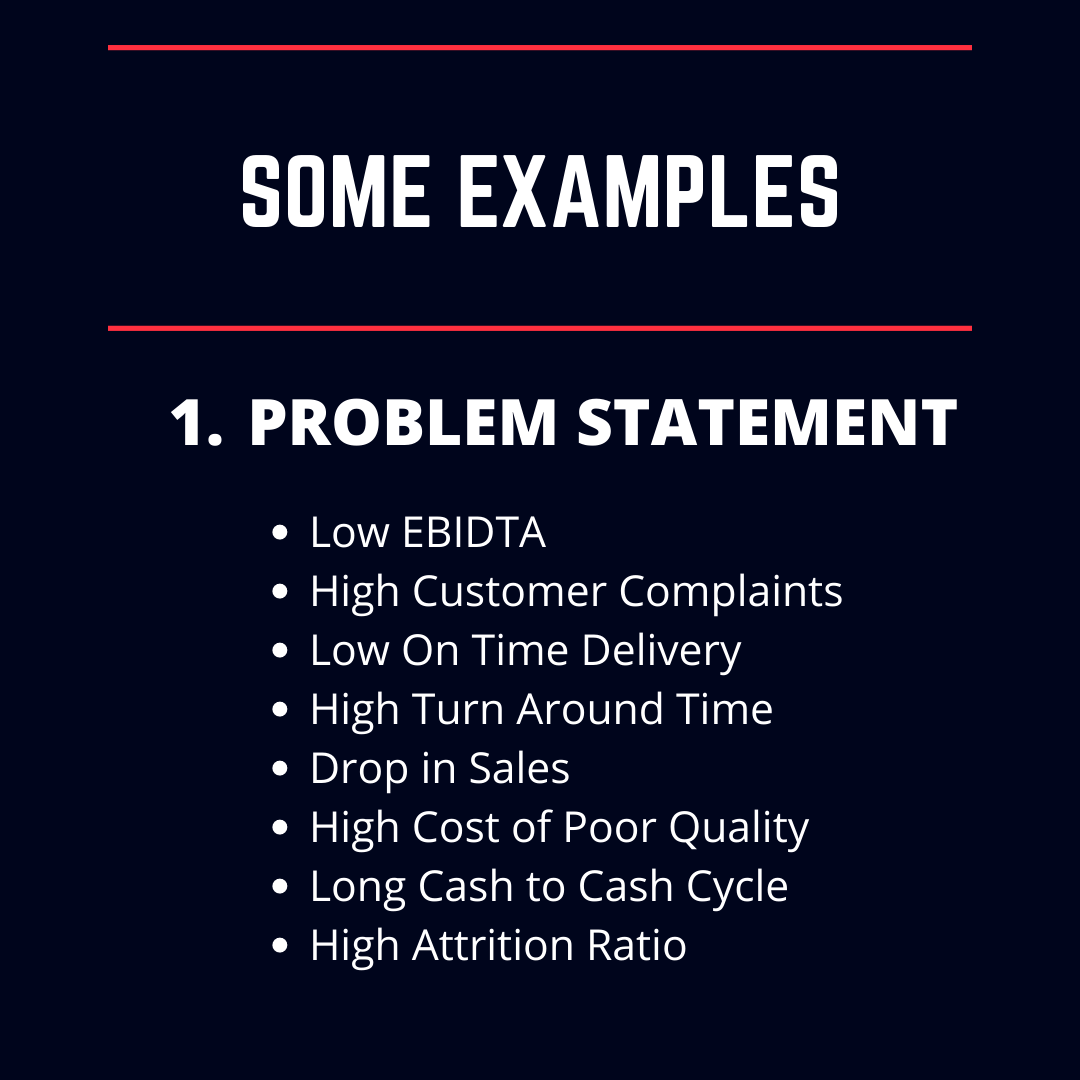 SOME EXAMPLES

1. PROBLEM STATEMENT

- Low EBIDTA
- High Customer Complaints
- Low On Time Delivery
- High Turn Around Time
- Drop in Sales
- High Cost of Poor Quality
- Long Cash to Cash Cycle
- High Attrition Ratio